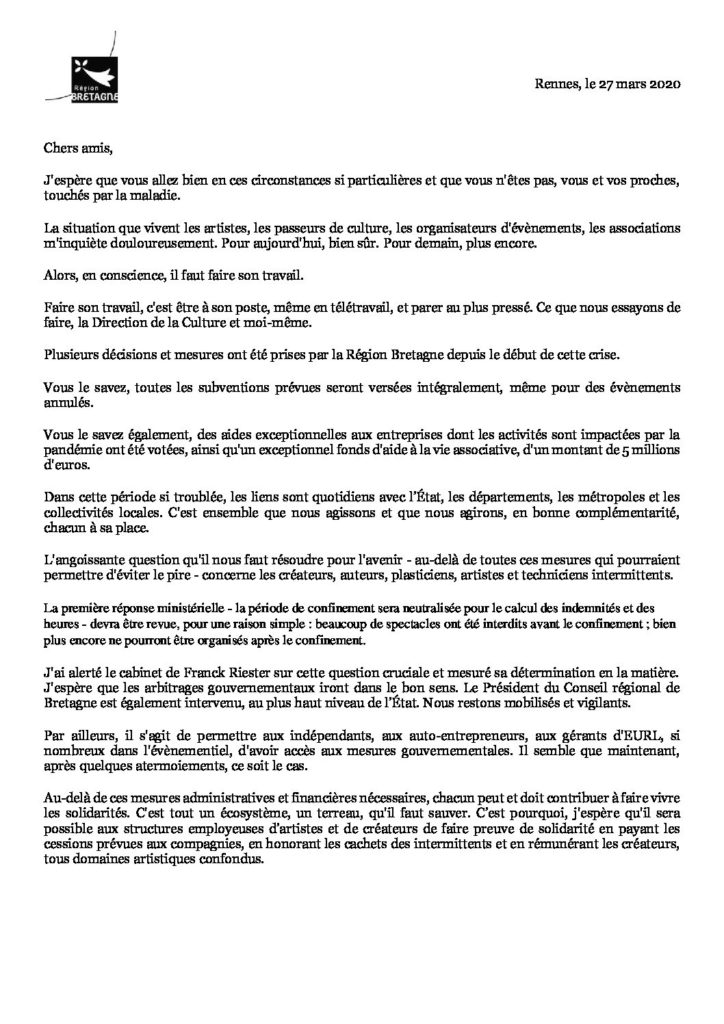 Région BRETAGNE

Rennes, le 27 mars 2020

Chers amis,

J'espère que vous allez bien en ces circonstances si particulières et que vous n'êtes pas, vous et vos proches, touchés par la maladie.

La situation que vivent les artistes, les passeurs de culture, les organisateurs d'évènements, les associations m'inquiète douloureusement. Pour aujourd'hui, bien sûr. Pour demain, plus encore.

Alors, en conscience, il faut faire son travail.

Faire son travail, c'est être à son poste, même en télétravail, et parer au plus pressé. Ce que nous essayons de faire, la Direction de la Culture et moi-même.

Plusieurs décisions et mesures ont été prises par la Région Bretagne depuis le début de cette crise.

Vous le savez, toutes les subventions prévues seront versées intégralement, même pour des évènements annulés.

Vous le savez également, des aides exceptionnelles aux entreprises dont les activités sont impactées par la pandémie ont été votées, ainsi qu'un exceptionnel fonds d'aide à la vie associative, d'un montant de 5 millions d'euros.

Dans cette période si troublée, les liens sont quotidiens avec l'État, les départements, les métropoles et les collectivités locales. C'est ensemble que nous agissons et que nous agirons, en bonne complémentarité, chacun à sa place.

L'angoissante question qu'il nous faut résoudre pour l'avenir - au-delà de toutes ces mesures qui pourraient permettre d'éviter le pire - concerne les créateurs, auteurs, plasticiens, artistes et techniciens intermittents.

La première réponse ministérielle - la période de confinement sera neutralisée pour le calcul des indemnités et des heures - devra être revue, pour une raison simple : beaucoup de spectacles ont été interdits avant le confinement ; bien plus encore ne pourront être organisés après le confinement.

J'ai alerté le cabinet de Franck Riester sur cette question cruciale et mesuré sa détermination en la matière. J'espère que les arbitrages gouvernementaux iront dans le bon sens. Le Président du Conseil régional de Bretagne est également intervenu, au plus haut niveau de l'État. Nous restons mobilisés et vigilants.

Par ailleurs, il s'agit de permettre aux indépendants, aux auto-entrepreneurs, aux gérants d'EURL, si nombreux dans l'évènementiel, d'avoir accès aux mesures gouvernementales. Il semble que maintenant, après quelques atermoiements, ce soit le cas.

Au-delà de ces mesures administratives et financières nécessaires, chacun peut et doit contribuer à faire vivre les solidarités. C'est tout un écosystème, un terreau, qu'il faut sauver. C'est pourquoi, j'espère qu'il sera possible aux structures employeuses d'artistes et de créateurs de faire preuve de solidarité en payant les cessions prévues aux compagnies, en honorant les cachets des intermittents et en rémunérant les créateurs, tous domaines artistiques confondus.